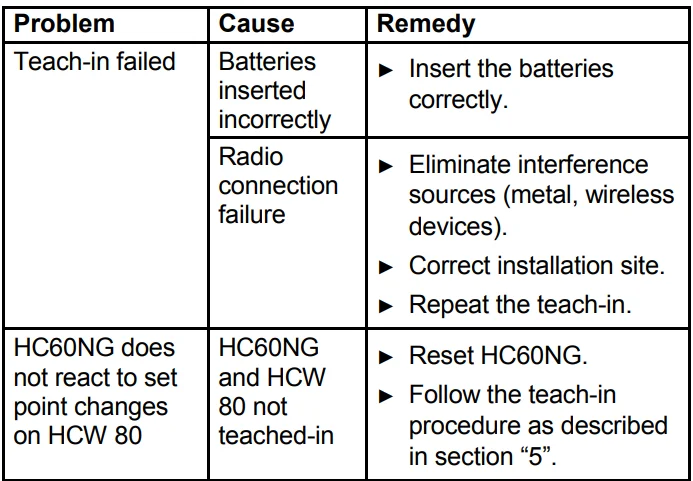 | Problem | Cause | Remedy |
|---|---|---|
| Teach-in failed | Batteries inserted incorrectly | ► Insert the batteries correctly. |
| | Radio connection failure | ► Eliminate interference sources (metal, wireless devices). ► Correct installation site. ► Repeat the teach-in. |
| HC60NG does not react to set point changes on HCW 80 | HC60NG and HCW 80 not teached-in | ► Reset HC60NG. ► Follow the teach-in procedure as described in section “5”. |